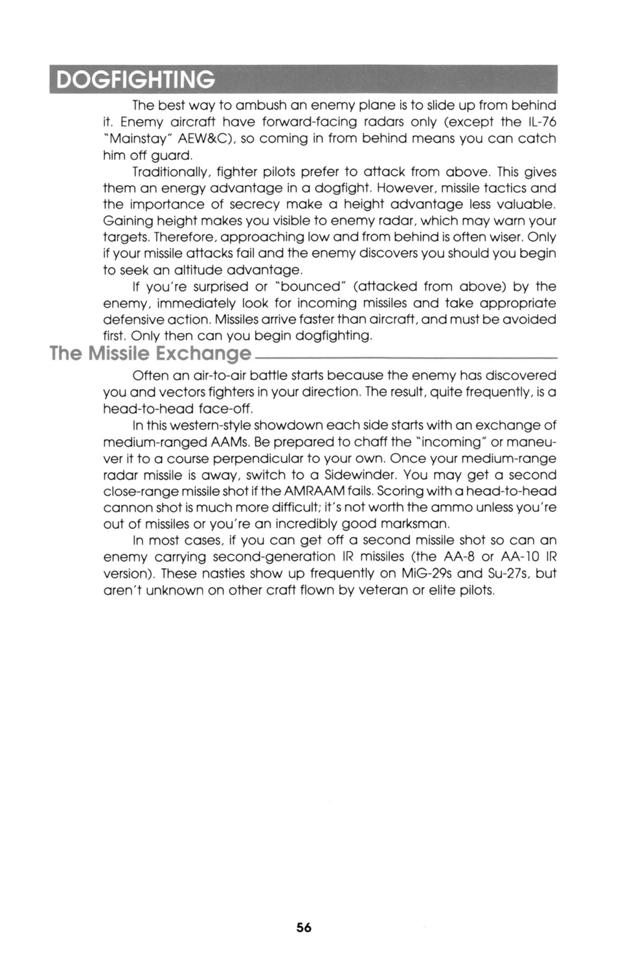 DOGFIGHTING

The best way to ambush an enemy plane is to slide up from behind it. Enemy aircraft have forward-facing radars only (except the IL-76 "Mainstay" AEW&C), so coming in from behind means you can catch him off guard.

Traditionally, fighter pilots prefer to attack from above. This gives them an energy advantage in a dogfight. However, missile tactics and the importance of secrecy make a height advantage less valuable. Gaining height makes you visible to enemy radar, which may warn your targets. Therefore, approaching low and from behind is often wiser. Only if your missile attacks fail and the enemy discovers you should you begin to seek an altitude advantage.

If you're surprised or "bounced" (attacked from above) by the enemy, immediately look for incoming missiles and take appropriate defensive action. Missiles arrive faster than aircraft, and must be avoided first. Only then can you begin dogfighting.

The Missile Exchange

Often an air-to-air battle starts because the enemy has discovered you and vectors fighters in your direction. The result, quite frequently, is a head-to-head face-off.

In this western-style showdown each side starts with an exchange of medium-ranged AAMs. Be prepared to chaff the "incoming" or maneuver it to a course perpendicular to your own. Once your medium-range radar missile is away, switch to a Sidewinder. You may get a second close-range missile shot if the AMRAAM fails. Scoring with a head-to-head cannon shot is much more difficult; it's not worth the ammo unless you're out of missiles or you're an incredibly good marksman.

In most cases, if you can get off a second missile shot so can an enemy carrying second-generation IR missiles (the AA-8 or AA-10 IR version). These nasties show up frequently on MiG-29s and Su-27s, but aren't unknown on other craft flown by veteran or elite pilots.

56